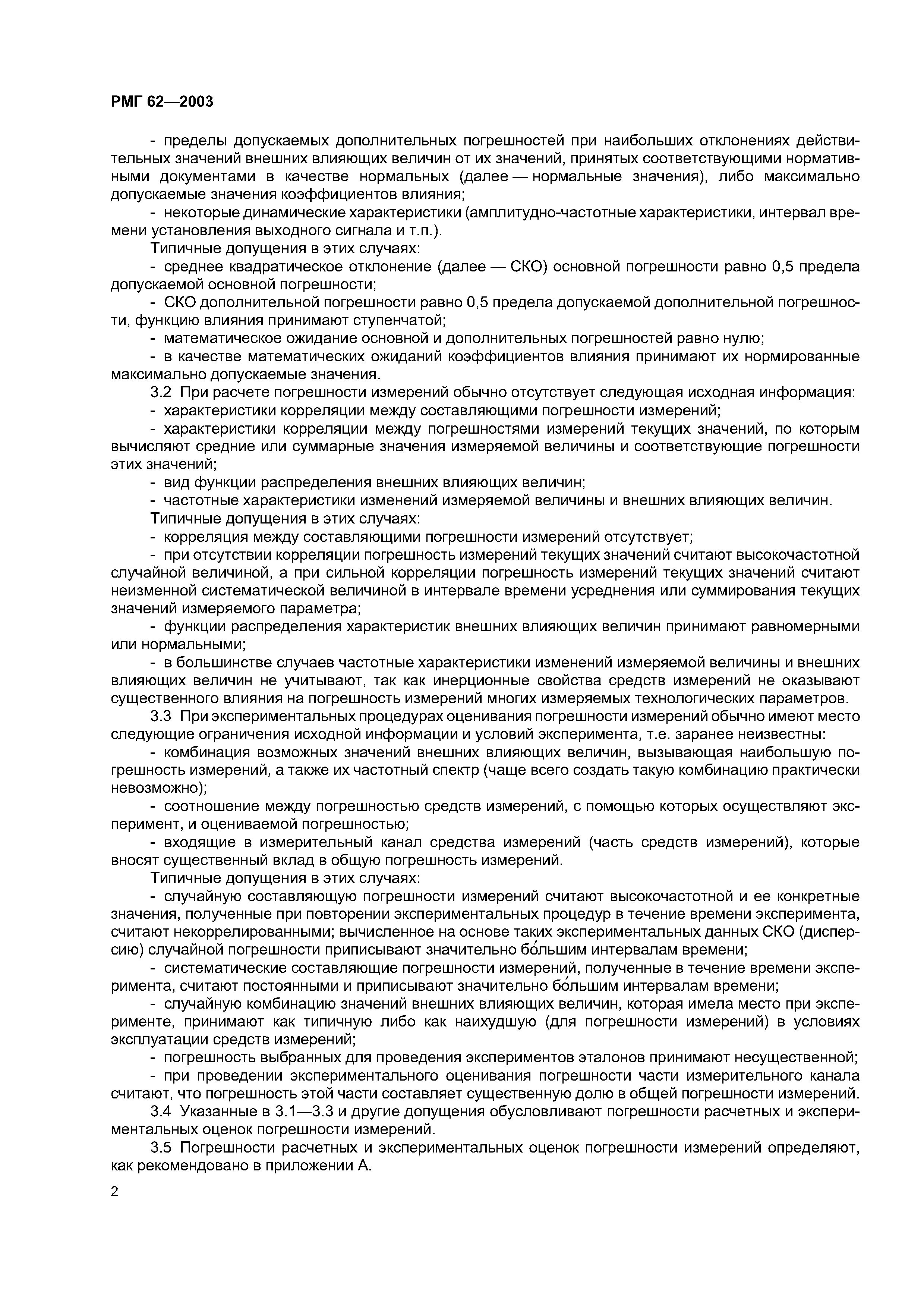 РМГ 62—2003

- пределы допускаемых дополнительных погрешностей при наибольших отклонениях действительных значений внешних влияющих величин от их значений, принятых соответствующими нормативными документами в качестве нормальных (далее — нормальные значения), либо максимально допускаемые значения коэффициентов влияния;

- некоторые динамические характеристики (амплитудно-частотные характеристики, интервал времени установления выходного сигнала и т.п.).

Типичные допущения в этих случаях:

- среднее квадратическое отклонение (далее — СКО) основной погрешности равно 0,5 предела допускаемой основной погрешности;

- СКО дополнительной погрешности равно 0,5 предела допускаемой дополнительной погрешности, функцию влияния принимают ступенчатой;

- математическое ожидание основной и дополнительных погрешностей равно нулю;

- в качестве математических ожиданий коэффициентов влияния принимают их нормированные максимально допускаемые значения.

3.2 При расчете погрешности измерений обычно отсутствует следующая исходная информация:

- характеристики корреляции между составляющими погрешности измерений;

- характеристики корреляции между погрешностями измерений текущих значений, по которым вычисляют средние или суммарные значения измеряемой величины и соответствующие погрешности этих значений;

- вид функции распределения внешних влияющих величин;

- частотные характеристики изменений измеряемой величины и внешних влияющих величин.

Типичные допущения в этих случаях:

- корреляция между составляющими погрешности измерений отсутствует;

- при отсутствии корреляции погрешность измерений текущих значений считают высокочастотной случайной величиной, а при сильной корреляции погрешность измерений текущих значений считают неизменной систематической величиной в интервале времени усреднения или суммирования текущих значений измеряемого параметра;

- функции распределения характеристик внешних влияющих величин принимают равномерными или нормальными;

- в большинстве случаев частотные характеристики изменений измеряемой величины и внешних влияющих величин не учитывают, так как инерционные свойства средств измерений не оказывают существенного влияния на погрешность измерений многих измеряемых технологических параметров.

3.3 При экспериментальных процедурах оценивания погрешности измерений обычно имеют место следующие ограничения исходной информации и условий эксперимента, т.е. заранее неизвестны:

- комбинация возможных значений внешних влияющих величин, вызывающая наибольшую погрешность измерений, а также их частотный спектр (чаще всего создать такую комбинацию практически невозможно);

- соотношение между погрешностью средств измерений, с помощью которых осуществляют эксперимент, и оцениваемой погрешностью;

- входящие в измерительный канал средства измерений (часть средств измерений), которые вносят существенный вклад в общую погрешность измерений.

Типичные допущения в этих случаях:

- случайную составляющую погрешности измерений считают высокочастотной и ее конкретные значения, полученные при повторении экспериментальных процедур в течение времени эксперимента, считают некоррелированными; вычисленное на основе таких экспериментальных данных СКО (дисперсию) случайной погрешности приписывают значительно бо́льшим интервалам времени;

- систематические составляющие погрешности измерений, полученные в течение времени эксперимента, считают постоянными и приписывают значительно бо́льшим интервалам времени;

- случайную комбинацию значений внешних влияющих величин, которая имела место при эксперименте, принимают как типичную либо как наихудшую (для погрешности измерений) в условиях эксплуатации средств измерений;

- погрешность выбранных для проведения экспериментов эталонов принимают несущественной;

- при проведении экспериментального оценивания погрешности части измерительного канала считают, что погрешность этой части составляет существенную долю в общей погрешности измерений.

3.4 Указанные в 3.1—3.3 и другие допущения обусловливают погрешности расчетных и экспериментальных оценок погрешности измерений.

3.5 Погрешности расчетных и экспериментальных оценок погрешности измерений определяют, как рекомендовано в приложении А.

2